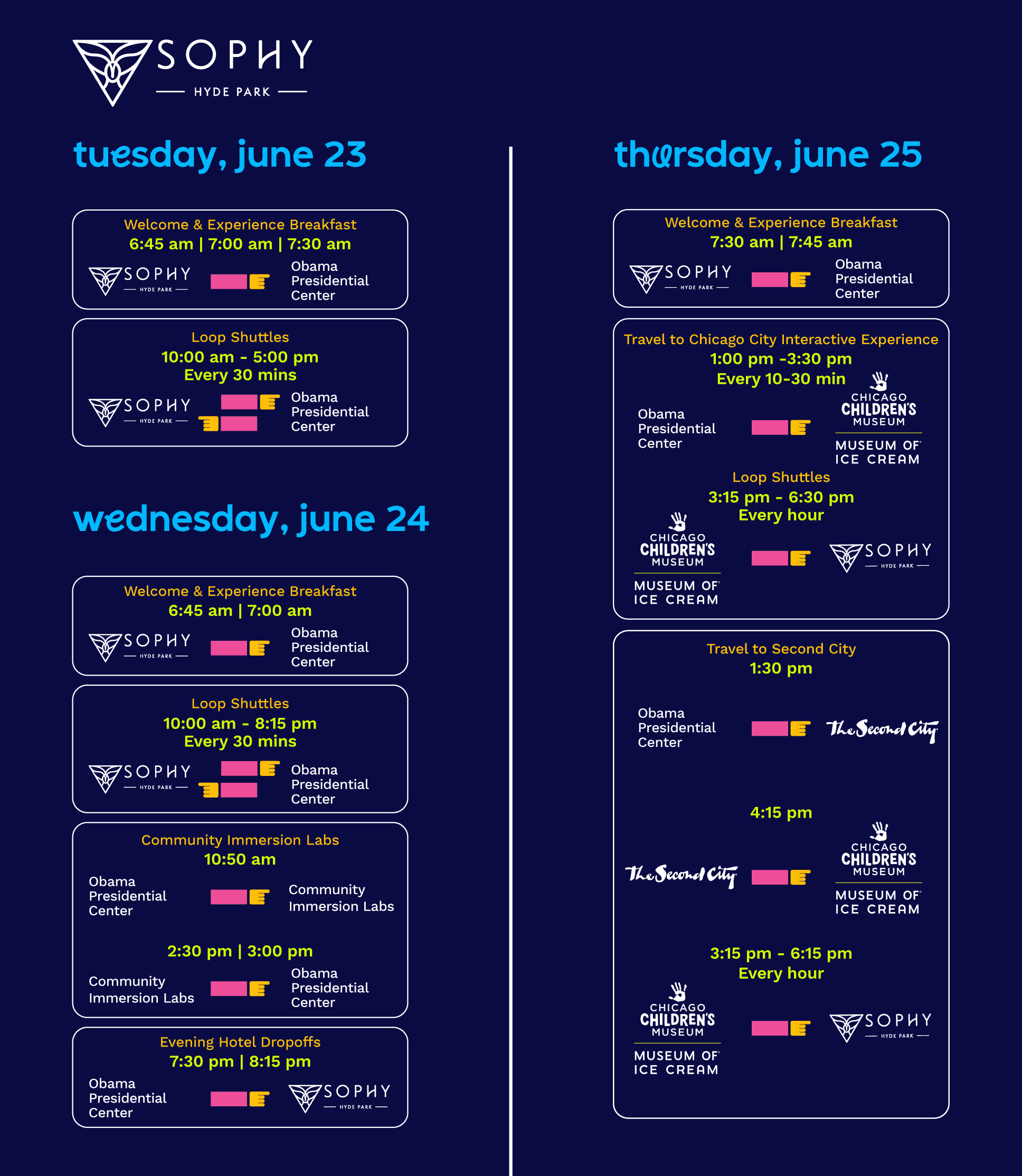 SOPHY
HYDE PARK

tuesday, june 23

Welcome & Experience Breakfast
6:45 am | 7:00 am | 7:30 am
SOPHY
HYDE PARK
Obama Presidential Center

Loop Shuttles
10:00 am - 5:00 pm
Every 30 mins
SOPHY
HYDE PARK
Obama Presidential Center

wednesday, june 24

Welcome & Experience Breakfast
6:45 am | 7:00 am
SOPHY
HYDE PARK
Obama Presidential Center

Loop Shuttles
10:00 am - 8:15 pm
Every 30 mins
SOPHY
HYDE PARK
Obama Presidential Center

Community Immersion Labs
10:50 am
Obama Presidential Center
Community Immersion Labs

2:30 pm | 3:00 pm
Community Immersion Labs
Obama Presidential Center

Evening Hotel Dropoffs
7:30 pm | 8:15 pm
Obama Presidential Center
SOPHY
HYDE PARK

thursday, june 25

Welcome & Experience Breakfast
7:30 am | 7:45 am
SOPHY
HYDE PARK
Obama Presidential Center

Travel to Chicago City Interactive Experience
1:00 pm -3:30 pm
Every 10-30 min
Obama Presidential Center
CHICAGO CHILDREN'S MUSEUM
MUSEUM OF ICE CREAM

Loop Shuttles
3:15 pm - 6:30 pm
Every hour
CHICAGO CHILDREN'S MUSEUM
MUSEUM OF ICE CREAM
SOPHY
HYDE PARK

Travel to Second City
1:30 pm
Obama Presidential Center
The Second City

4:15 pm
The Second City
CHICAGO CHILDREN'S MUSEUM
MUSEUM OF ICE CREAM

3:15 pm - 6:15 pm
Every hour
CHICAGO CHILDREN'S MUSEUM
MUSEUM OF ICE CREAM
SOPHY
HYDE PARK